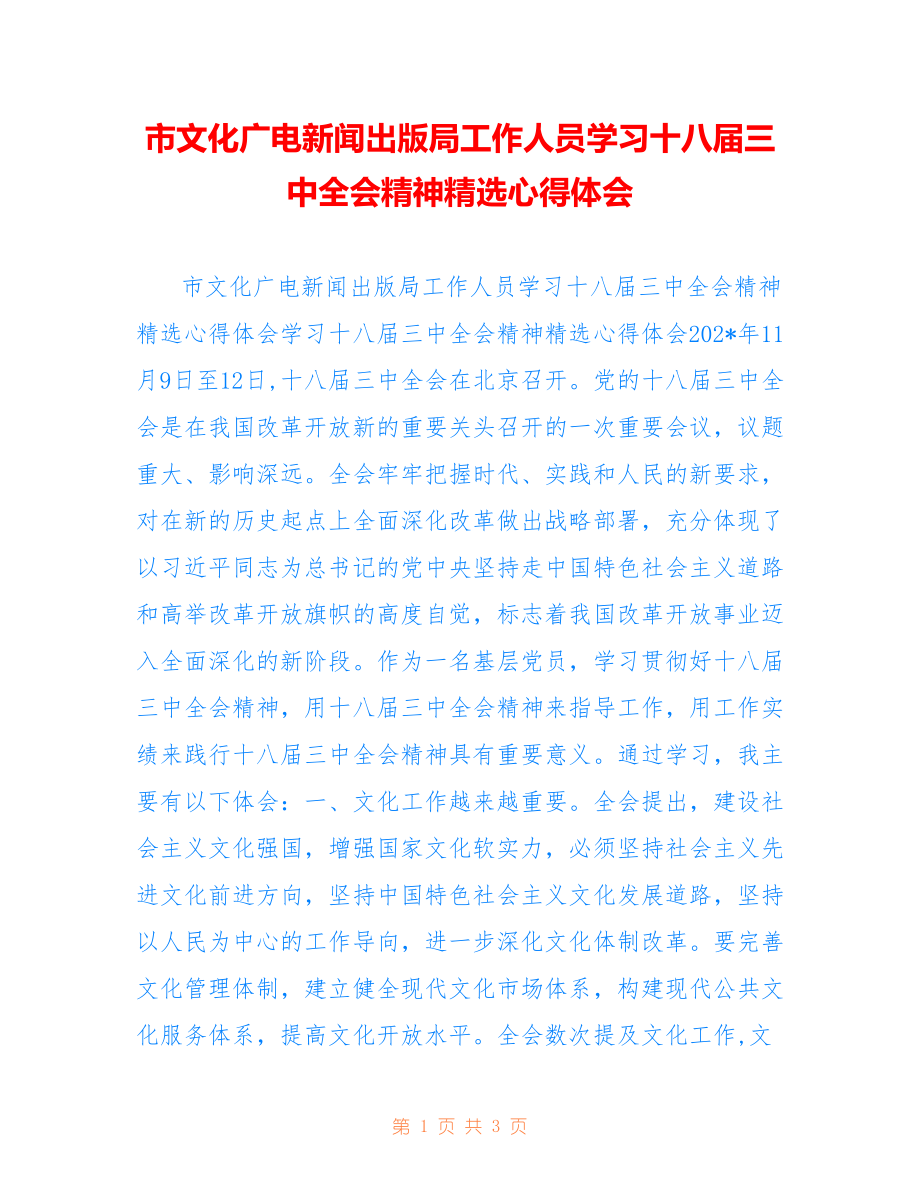 市文化广电新闻出版局工作人员学习十八届三中全会精神精选心得体会

市文化广电新闻出版局工作人员学习十八届三中全会精神精选心得体会学习十八届三中全会精神精选心得体会202*年11月9日至12日,十八届三中全会在北京召开。党的十八届三中全会是在我国改革开放新的重要关头召开的一次重要会议，议题重大、影响深远。全会牢牢把握时代、实践和人民的新要求，对在新的历史起点上全面深化改革做出战略部署，充分体现了以习近平同志为总书记的党中央坚持走中国特色社会主义道路和高举改革开放旗帜的高度自觉，标志着我国改革开放事业迈入全面深化的新阶段。作为一名基层党员，学习贯彻好十八届三中全会精神，用十八届三中全会精神来指导工作，用工作实绩来践行十八届三中全会精神具有重要意义。通过学习，我主要有以下体会：一、文化工作越来越重要。全会提出，建设社会主义文化强国，增强国家文化软实力，必须坚持社会主义先进文化前进方向，坚持中国特色社会主义文化发展道路，坚持以人民为中心的工作导向，进一步深化文化体制改革。要完善文化管理体制，建立健全现代文化市场体系，构建现代公共文化服务体系，提高文化开放水平。全会数次提及文化工作,文

第 1 页 共 3 页